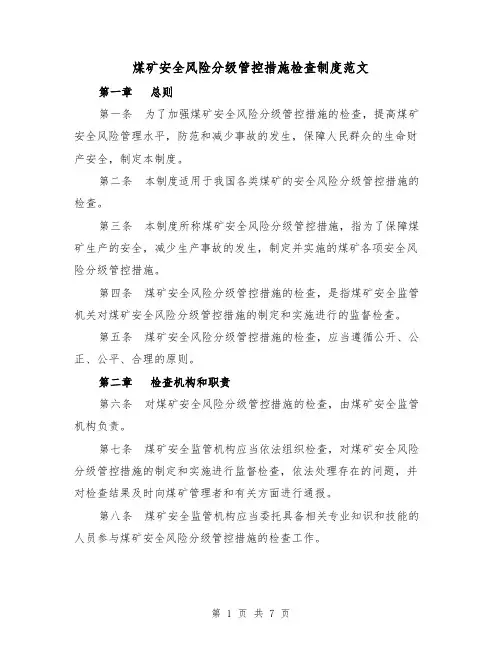 煤矿安全风险分级管控措施检查制度范文

第一章 总则

第一条 为了加强煤矿安全风险分级管控措施的检查，提高煤矿安全风险管理水平，防范和减少事故的发生，保障人民群众的生命财产安全，制定本制度。

第二条 本制度适用于我国各类煤矿的安全风险分级管控措施的检查。

第三条 本制度所称煤矿安全风险分级管控措施，指为了保障煤矿生产的安全，减少生产事故的发生，制定并实施的煤矿各项安全风险分级管控措施。

第四条 煤矿安全风险分级管控措施的检查，是指煤矿安全监管机关对煤矿安全风险分级管控措施的制定和实施进行的监督检查。

第五条 煤矿安全风险分级管控措施的检查，应当遵循公开、公正、公平、合理的原则。

第二章 检查机构和职责

第六条 对煤矿安全风险分级管控措施的检查，由煤矿安全监管机构负责。

第七条 煤矿安全监管机构应当依法组织检查，对煤矿安全风险分级管控措施的制定和实施进行监督检查，依法处理存在的问题，并对检查结果及时向煤矿管理者和有关方面进行通报。

第八条 煤矿安全监管机构应当委托具备相关专业知识和技能的人员参与煤矿安全风险分级管控措施的检查工作。

第 1 页 共 7 页